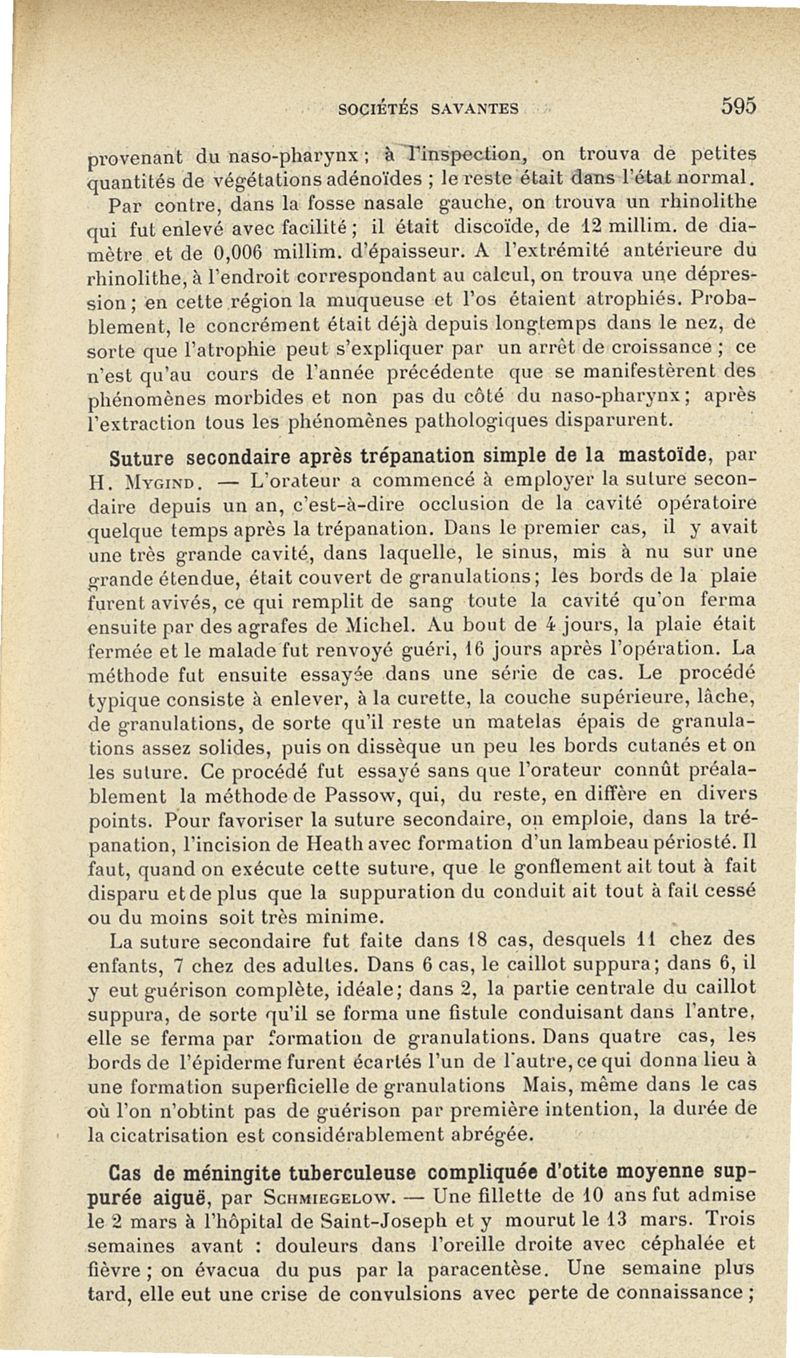 SOCIÉTÉS SAVANTES 595

provenant du naso-pharynx ; à l'inspection, on trouva de petites quantités de végétations adénoïdes ; le reste était dans l'état normal. Par contre, dans la fosse nasale gauche, on trouva un rhinolithe qui fut enlevé avec facilité ; il était discoïde, de 12 millim. de diamètre et de 0,006 millim. d'épaisseur. A l'extrémité antérieure du rhinolithe, à l'endroit correspondant au calcul, on trouva une dépression ; en cette région la muqueuse et l'os étaient atrophiés. Probablement, le concrément était déjà depuis longtemps dans le nez, de sorte que l'atrophie peut s'expliquer par un arrêt de croissance ; ce n'est qu'au cours de l'année précédente que se manifestèrent des phénomènes morbides et non pas du côté du naso-pharynx ; après l'extraction tous les phénomènes pathologiques disparurent.

Suture secondaire après trépanation simple de la mastoïde, par H. Mygind. — L'orateur a commencé à employer la suture secondaire depuis un an, c'est-à-dire occlusion de la cavité opératoire quelque temps après la trépanation. Dans le premier cas, il y avait une très grande cavité, dans laquelle, le sinus, mis à nu sur une grande étendue, était couvert de granulations ; les bords de la plaie furent avivés, ce qui remplit de sang toute la cavité qu'on ferma ensuite par des agrafes de Michel. Au bout de 4 jours, la plaie était fermée et le malade fut renvoyé guéri, 16 jours après l'opération. La méthode fut ensuite essayée dans une série de cas. Le procédé typique consiste à enlever, à la curette, la couche supérieure, lâche, de granulations, de sorte qu'il reste un matelas épais de granulations assez solides, puis on dissèque un peu les bords cutanés et on les suture. Ce procédé fut essayé sans que l'orateur connût préalablement la méthode de Passow, qui, du reste, en diffère en divers points. Pour favoriser la suture secondaire, on emploie, dans la trépanation, l'incision de Heath avec formation d'un lambeau périosté. Il faut, quand on exécute cette suture, que le gonflement ait tout à fait disparu et de plus que la suppuration du conduit ait tout à fait cessé ou du moins soit très minime.

La suture secondaire fut faite dans 18 cas, desquels 11 chez des enfants, 7 chez des adultes. Dans 6 cas, le caillot suppura ; dans 6, il y eut guérison complète, idéale ; dans 2, la partie centrale du caillot suppura, de sorte qu'il se forma une fistule conduisant dans l'antre, elle se ferma par formation de granulations. Dans quatre cas, les bords de l'épiderme furent écartés l'un de l'autre, ce qui donna lieu à une formation superficielle de granulations Mais, même dans le cas où l'on n'obtint pas de guérison par première intention, la durée de la cicatrisation est considérablement abrégée.

Cas de méningite tuberculeuse compliquée d'otite moyenne suppurée aiguë, par Schmiegelow. — Une fillette de 10 ans fut admise le 2 mars à l'hôpital de Saint-Joseph et y mourut le 13 mars. Trois semaines avant : douleurs dans l'oreille droite avec céphalée et fièvre ; on évacua du pus par la paracentèse. Une semaine plus tard, elle eut une crise de convulsions avec perte de connaissance ;